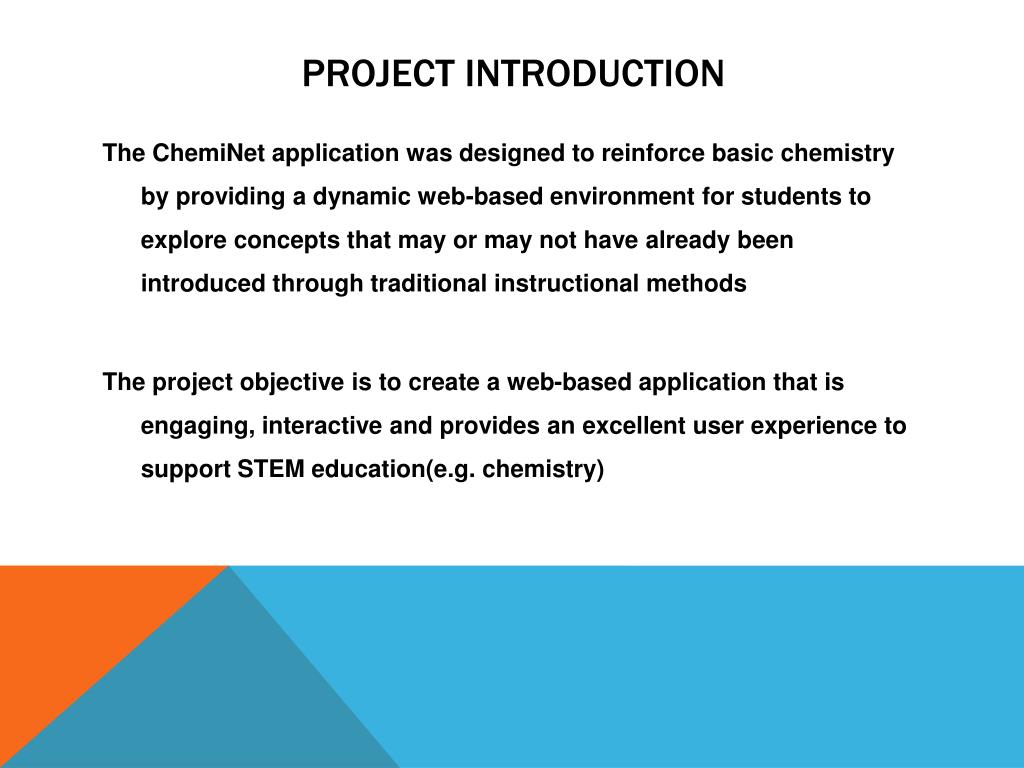 PROJECT INTRODUCTION

The ChemiNet application was designed to reinforce basic chemistry by providing a dynamic web-based environment for students to explore concepts that may or may not have already been introduced through traditional instructional methods

The project objective is to create a web-based application that is engaging, interactive and provides an excellent user experience to support STEM education(e.g. chemistry)